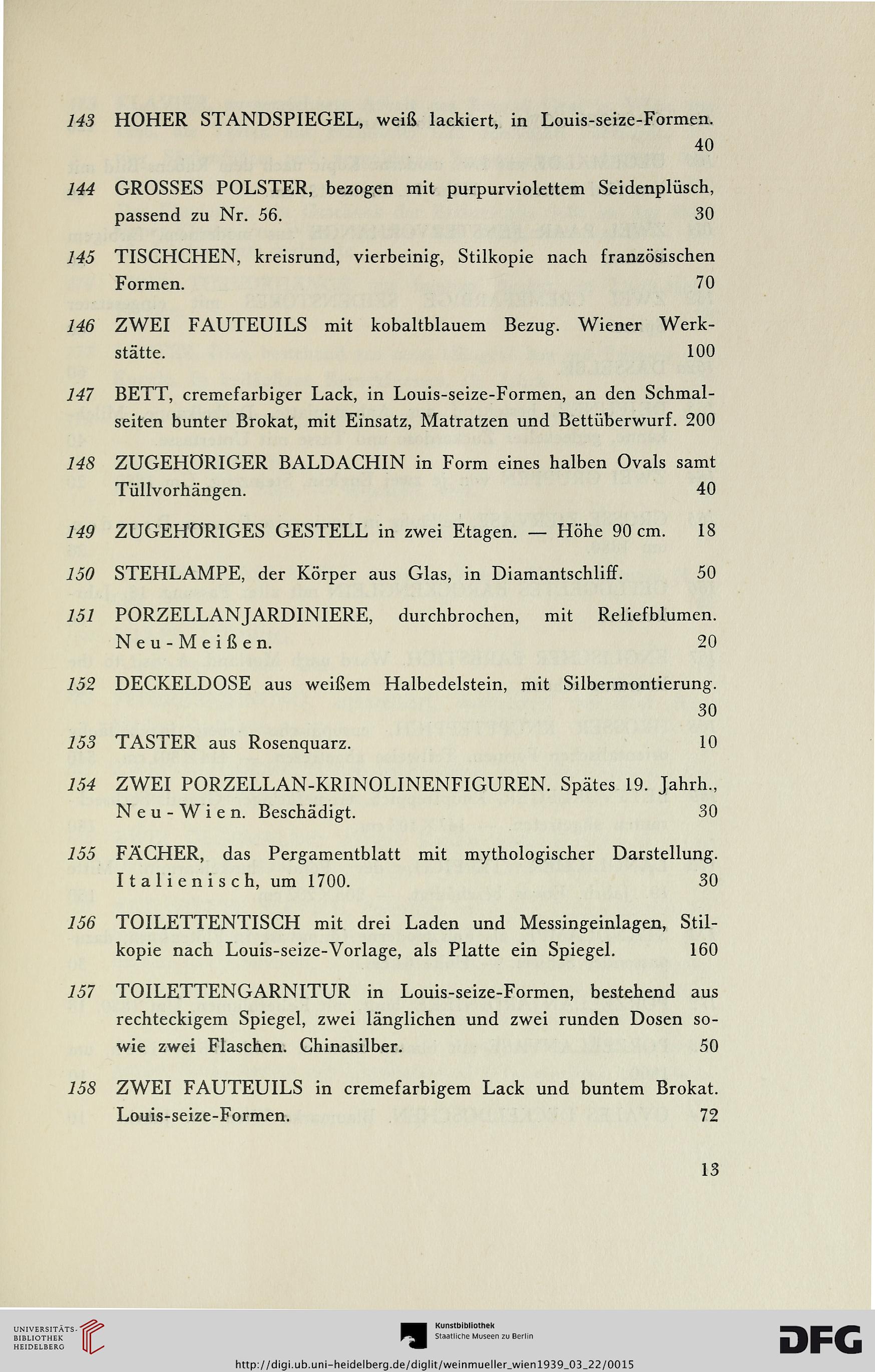 143 HOHER STANDSPIEGEL, weiß lackiert, in Louis-seize-Formen. 40

144 GROSSES POLSTER, bezogen mit purpurviolettem Seidenplüsch, passend zu Nr. 56. 30

145 TISCHCHEN, kreisrund, vierbeinig, Stilkopie nach französischen Formen. 70

146 ZWEI FAUTEUILS mit kobaltblauem Bezug. Wiener Werkstätte. 100

147 BETT, cremefarbiger Lack, in Louis-seize-Formen, an den Schmalseiten bunter Brokat, mit Einsatz, Matratzen und Bettüberwurf. 200

148 ZUGEHÖRIGER BALDACHIN in Form eines halben Ovals samt Tüllvorhängen. 40

149 ZUGEHÖRIGES GESTELL in zwei Etagen. — Höhe 90 cm. 18

150 STEHLAMPE, der Körper aus Glas, in Diamantschliff. 50

151 PORZELLANJARDINIERE, durchbrochen, mit Reliefblumen. Neu-Meißen. 20

152 DECKELDOSE aus weißem Halbedelstein, mit Silbermontierung. 30

153 TASTER aus Rosenquarz. 10

154 ZWEI PORZELLAN-KRINOLINENFIGUREN. Spätes 19. Jahrh., Neu-Wien. Beschädigt. 30

155 FÄCHER, das Pergamentblatt mit mythologischer Darstellung. Italienisch, um 1700. 30

156 TOILETTENTISCH mit drei Laden und Messingeinlagen, Stilkopie nach Louis-seize-Vorlage, als Platte ein Spiegel. 160

157 TOILETTENGARNITUR in Louis-seize-Formen, bestehend aus rechteckigem Spiegel, zwei länglichen und zwei runden Dosen sowie zwei Flaschen. Chinasilber. 50

158 ZWEI FAUTEUILS in cremefarbigem Lack und buntem Brokat. Louis-seize-Formen. 72

13

UNIVERSITÄTS-BIBLIOTHEK HEIDELBERG

Kunstbibliothek Staatliche Museen zu Berlin

DFG

http://digi.ub.uni-heidelberg.de/diglit/weinmueller_wien1939_03_22/0015